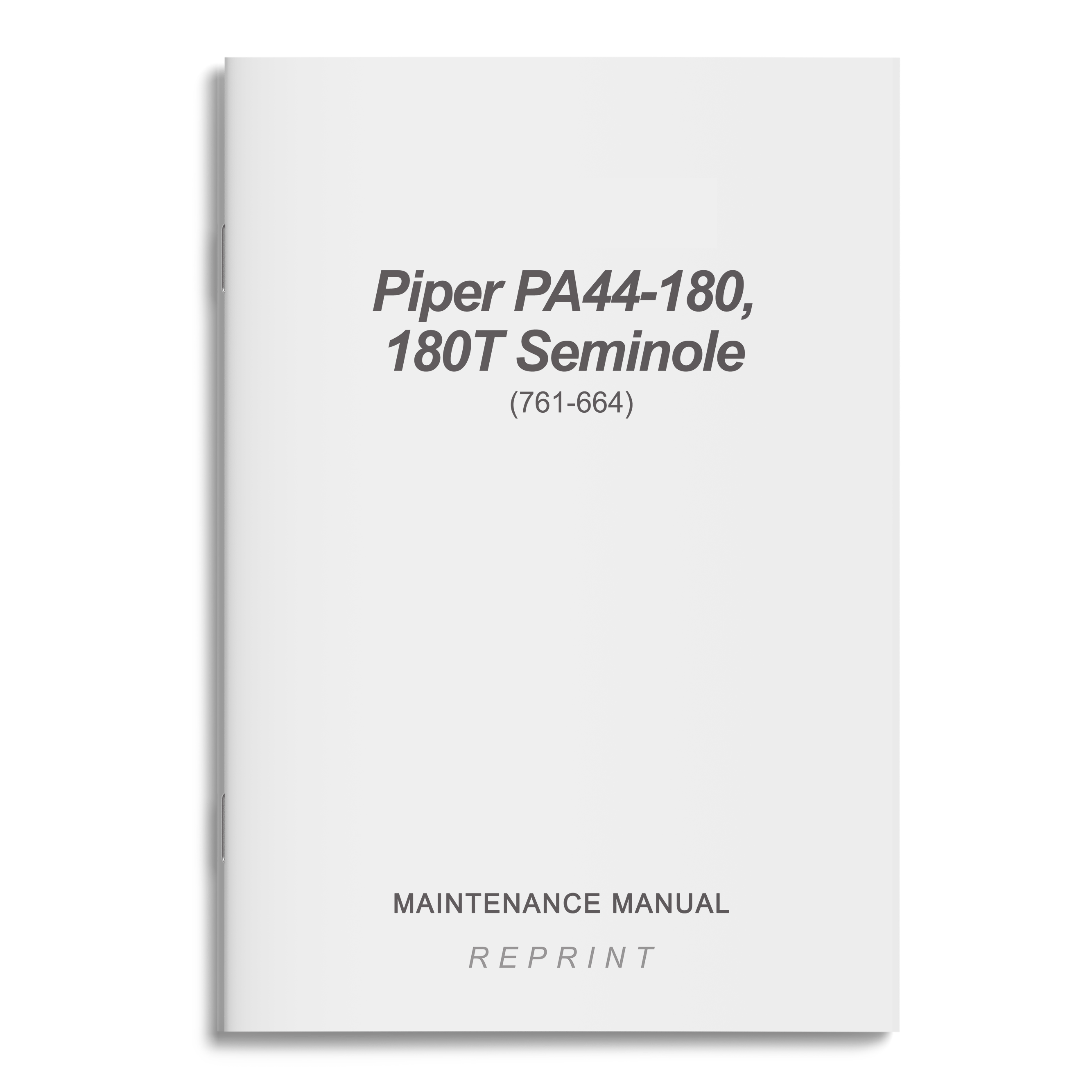 Piper PA44-180,
180T Seminole
(761-664)

MAINTENANCE MANUAL

REPRINT